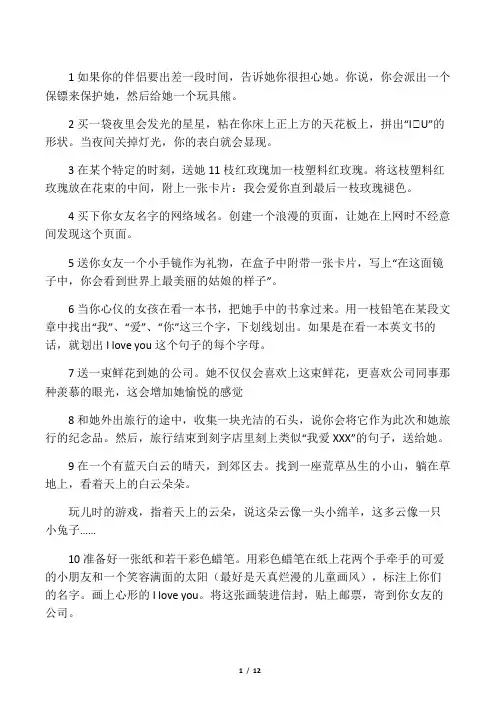 1 如果你的伴侣要出差一段时间，告诉她你很担心她。你说，你会派出一个保镖来保护她，然后给她一个玩具熊。

2 买一袋夜里会发光的星星，粘在你床上正上方的天花板上，拼出“I□U”的形状。当夜间关掉灯光，你的表白就会显现。

3 在某个特定的时刻，送她 11 枝红玫瑰加一枝塑料红玫瑰。将这枝塑料红玫瑰放在花束的中间，附上一张卡片：我会爱你直到最后一枝玫瑰褪色。

4 买下你女友名字的网络域名。创建一个浪漫的页面，让她在上网时不经意间发现这个页面。

5 送你女友一个小手镜作为礼物，在盒子中附带一张卡片，写上“在这面镜子中，你会看到世界上最美丽的姑娘的样子”。

6 当你心仪的女孩在看一本书，把她手中的书拿过来。用一枝铅笔在某段文章中找出“我”、“爱”、“你”这三个字，下划线划出。如果是在看一本英文书的话，就划出 I love you 这个句子的每个字母。

7 送一束鲜花到她的公司。她不仅仅会喜欢上这束鲜花，更喜欢公司同事那种羡慕的眼光，这会增加她愉悦的感觉

8 和她外出旅行的途中，收集一块光洁的石头，说你会将它作为此次和她旅行的纪念品。然后，旅行结束到刻字店里刻上类似“我爱 XXX”的句子，送给她。

9 在一个有蓝天白云的晴天，到郊区去。找到一座荒草丛生的小山，躺在草地上，看着天上的白云朵朵。

玩儿时的游戏，指着天上的云朵，说这朵云像一头小绵羊，这多云像一只小兔子……

10 准备好一张纸和若干彩色蜡笔。用彩色蜡笔在纸上花两个手牵手的可爱的小朋友和一个笑容满面的太阳（最好是天真烂漫的儿童画风），标注上你们的名字。画上心形的 I love you。将这张画装进信封，贴上邮票，寄到你女友的公司。

1 / 12